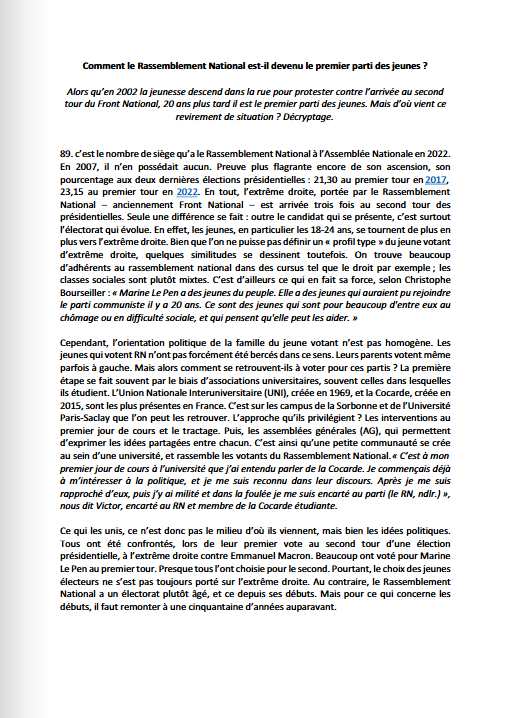 Comment le Rassemblement National est-il devenu le premier parti des jeunes ?

Alors qu'en 2002 la jeunesse descend dans la rue pour protester contre l'arrivée au second tour du Front National, 20 ans plus tard il est le premier parti des jeunes. Mais d'où vient ce revirement de situation ? Décryptage.

89. c'est le nombre de siège qu'a le Rassemblement National à l'Assemblée Nationale en 2022. En 2007, il n'en possédait aucun. Preuve plus flagrante encore de son ascension, son pourcentage aux deux dernières élections présidentielles : 21,30 au premier tour en 2017, 23,15 au premier tour en 2022. En tout, l'extrême droite, portée par le Rassemblement National – anciennement Front National – est arrivée trois fois au second tour des présidentielles. Seule une différence se fait : outre le candidat qui se présente, c'est surtout l'électorat qui évolue. En effet, les jeunes, en particulier les 18-24 ans, se tournent de plus en plus vers l'extrême droite. Bien que l'on ne puisse pas définir un « profil type » du jeune votant d'extrême droite, quelques similitudes se dessinent toutefois. On trouve beaucoup d'adhérents au rassemblement national dans des cursus tel que le droit par exemple ; les classes sociales sont plutôt mixtes. C'est d'ailleurs ce qui en fait sa force, selon Christophe Bourseiller : « Marine Le Pen a des jeunes du peuple. Elle a des jeunes qui auraient pu rejoindre le parti communiste il y a 20 ans. Ce sont des jeunes qui sont pour beaucoup d'entre eux au chômage ou en difficulté sociale, et qui pensent qu'elle peut les aider. »

Cependant, l'orientation politique de la famille du jeune votant n'est pas homogène. Les jeunes qui votent RN n'ont pas forcément été bercés dans ce sens. Leurs parents votent même parfois à gauche. Mais alors comment se retrouvent-ils à voter pour ces partis ? La première étape se fait souvent par le biais d'associations universitaires, souvent celles dans lesquelles ils étudient. L'Union Nationale Interuniversitaire (UNI), créée en 1969, et la Cocarde, créée en 2015, sont les plus présentes en France. C'est sur les campus de la Sorbonne et de l'Université Paris-Saclay que l'on peut les retrouver. L'approche qu'ils privilégient ? Les interventions au premier jour de cours et le tractage. Puis, les assemblées générales (AG), qui permettent d'exprimer les idées partagées entre chacun. C'est ainsi qu'une petite communauté se crée au sein d'une université, et rassemble les votants du Rassemblement National. « C'est à mon premier jour de cours à l'université que j'ai entendu parler de la Cocarde. Je commençais déjà à m'intéresser à la politique, et je me suis reconnu dans leur discours. Après je me suis rapproché d'eux, puis j'y ai milité et dans la foulée je me suis encarté au parti (le RN, ndlr.) », nous dit Victor, encarté au RN et membre de la Cocarde étudiante.

Ce qui les unis, ce n'est donc pas le milieu d'où ils viennent, mais bien les idées politiques. Tous ont été confrontés, lors de leur premier vote au second tour d'une élection présidentielle, à l'extrême droite contre Emmanuel Macron. Beaucoup ont voté pour Marine Le Pen au premier tour. Presque tous l'ont choisie pour le second. Pourtant, le choix des jeunes électeurs ne s'est pas toujours porté sur l'extrême droite. Au contraire, le Rassemblement National a un électorat plutôt âgé, et ce depuis ses débuts. Mais pour ce qui concerne les débuts, il faut remonter à une cinquantaine d'années auparavant.